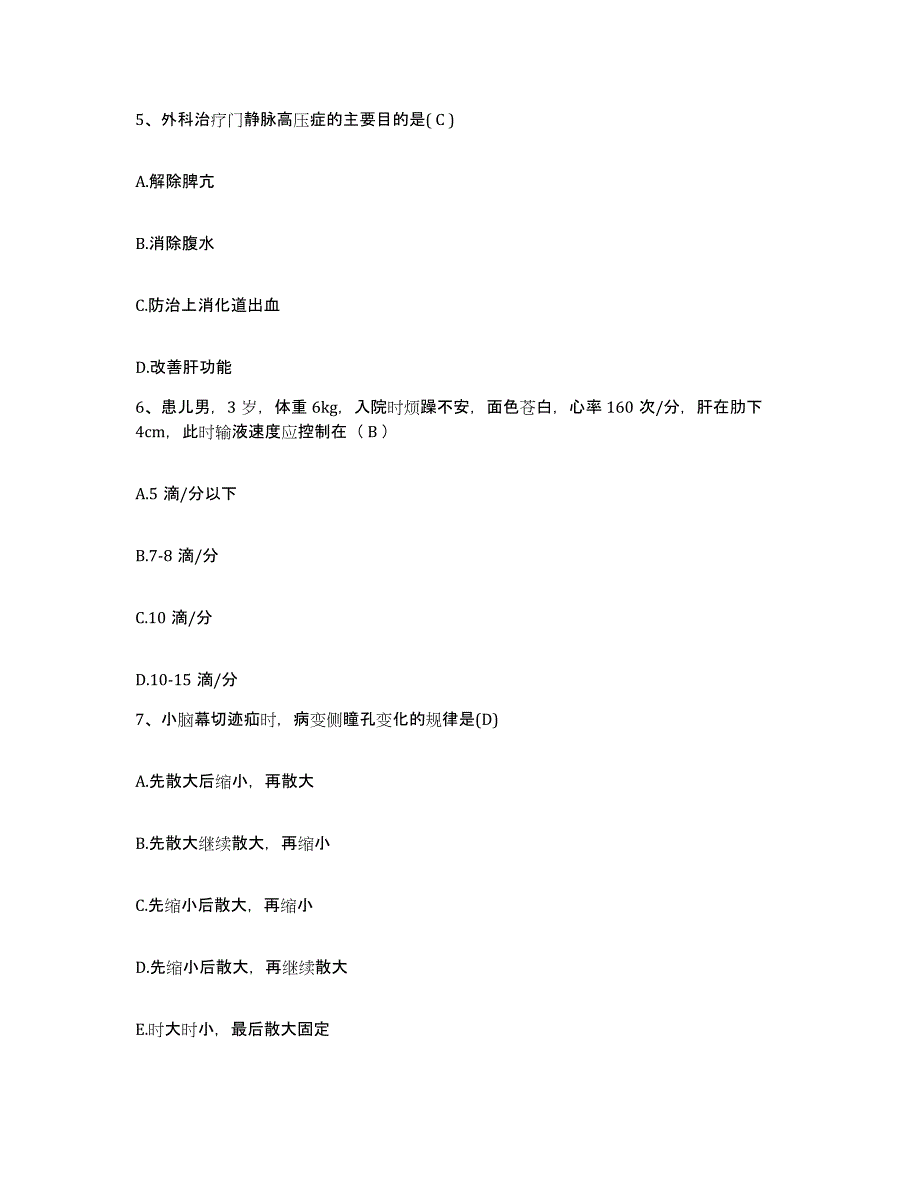 5、外科治疗门静脉高压症的主要目的是( C )

A.解除脾亢

B.消除腹水

C.防治上消化道出血

D.改善肝功能

6、患儿男，3 岁，体重 6kg，入院时烦躁不安，面色苍白，心率 160 次/分，肝在肋下 4cm，此时输液速度应控制在（ B ）

A.5 滴/分以下

B.7-8 滴/分

C.10 滴/分

D.10-15 滴/分

7、小脑幕切迹疝时，病变侧瞳孔变化的规律是(D)

A.先散大后缩小，再散大

B.先散大继续散大，再缩小

C.先缩小后散大，再缩小

D.先缩小后散大，再继续散大

E.时大时小，最后散大固定